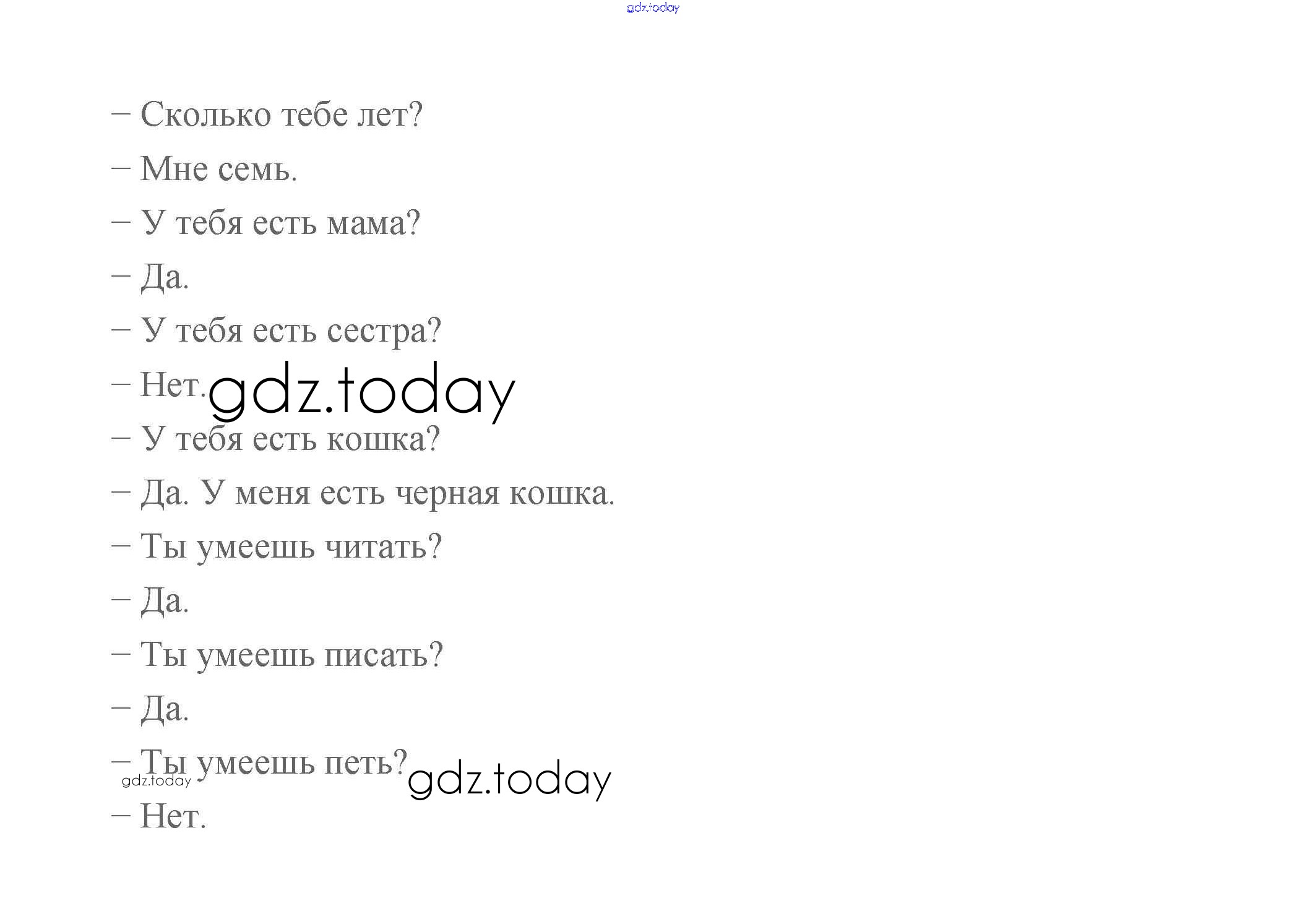 gdz.today

– Сколько тебе лет?

– Мне семь.

– У тебя есть мама?

– Да.

– У тебя есть сестра?

– Нет. gdz.today

– У тебя есть кошка?

– Да. У меня есть черная кошка.

– Ты умеешь читать?

– Да.

– Ты умеешь писать?

– Да.

– Ты умеешь петь? gdz.today

gdz.today

– Нет.